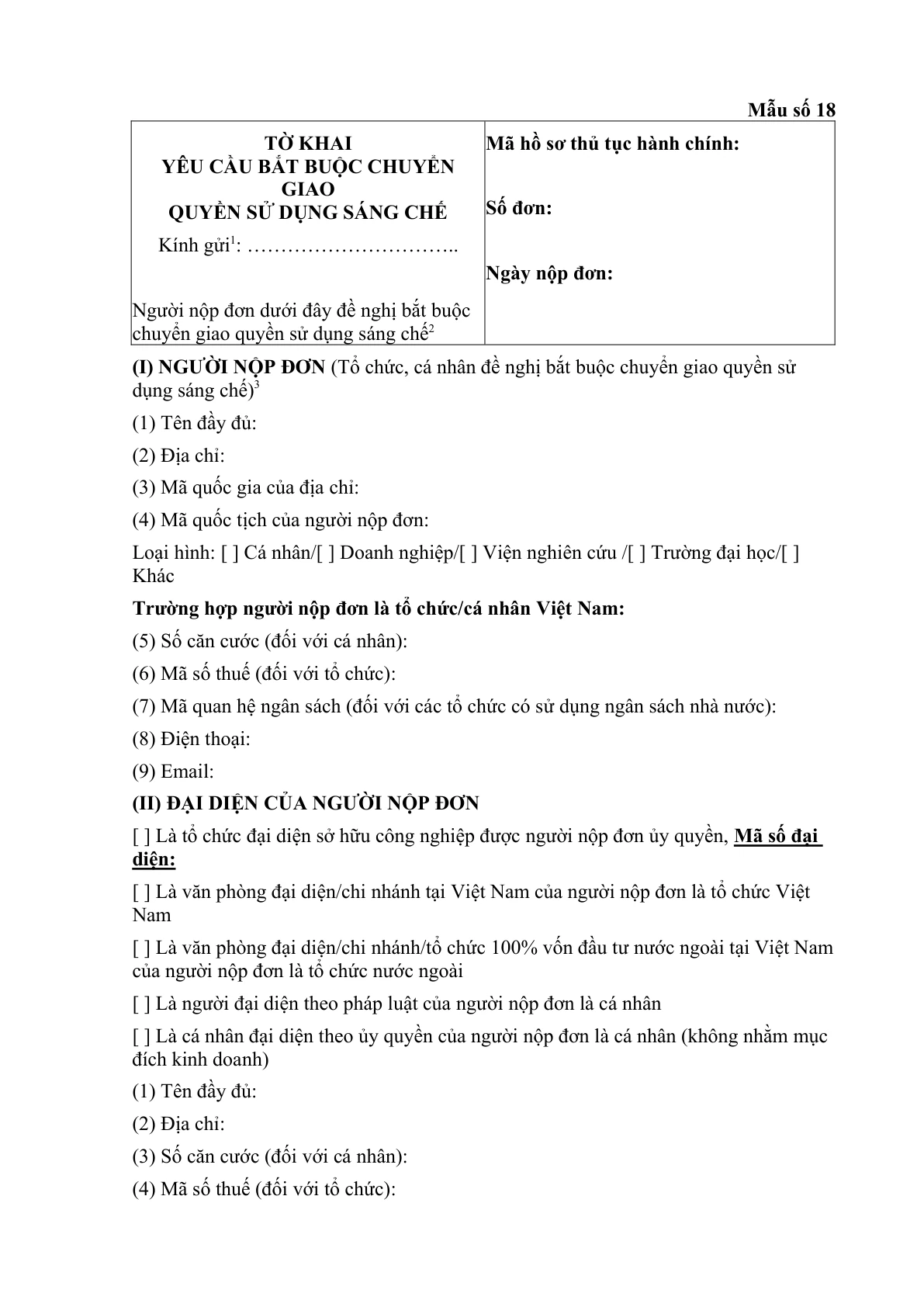 Mẫu số 18

TỜ KHAI
YÊU CẦU BẮT BUỘC CHUYỂN GIAO
QUYỀN SỬ DỤNG SÁNG CHẾ

Kính gửi$^{1}$: ____

Người nộp đơn dưới đây đề nghị bắt buộc chuyển giao quyền sử dụng sáng chế$^{2}$

Mã hồ sơ thủ tục hành chính:

Số đơn:

Ngày nộp đơn:

(I) NGƯỜI NỘP ĐƠN (Tổ chức, cá nhân đề nghị bắt buộc chuyển giao quyền sử dụng sáng chế)$^{3}$

(1) Tên đầy đủ:

(2) Địa chỉ:

(3) Mã quốc gia của địa chỉ:

(4) Mã quốc tịch của người nộp đơn:

Loại hình: [ ] Cá nhân/[ ] Doanh nghiệp/[ ] Viện nghiên cứu /[ ] Trường đại học/[ ] Khác

Trường hợp người nộp đơn là tổ chức/cá nhân Việt Nam:

(5) Số căn cước (đối với cá nhân):

(6) Mã số thuế (đối với tổ chức):

(7) Mã quan hệ ngân sách (đối với các tổ chức có sử dụng ngân sách nhà nước):

(8) Điện thoại:

(9) Email:

(II) ĐẠI DIỆN CỦA NGƯỜI NỘP ĐƠN

[ ] Là tổ chức đại diện sở hữu công nghiệp được người nộp đơn ủy quyền, Mã số đại diện:

[ ] Là văn phòng đại diện/chi nhánh tại Việt Nam của người nộp đơn là tổ chức Việt Nam

[ ] Là văn phòng đại diện/chi nhánh/tổ chức 100% vốn đầu tư nước ngoài tại Việt Nam của người nộp đơn là tổ chức nước ngoài

[ ] Là người đại diện theo pháp luật của người nộp đơn là cá nhân

[ ] Là cá nhân đại diện theo ủy quyền của người nộp đơn là cá nhân (không nhằm mục đích kinh doanh)

(1) Tên đầy đủ:

(2) Địa chỉ:

(3) Số căn cước (đối với cá nhân):

(4) Mã số thuế (đối với tổ chức):